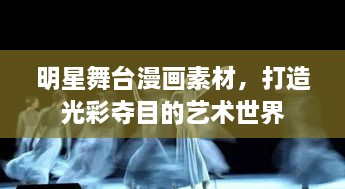 明星舞台漫画素材，打造光彩夺目的艺术世界